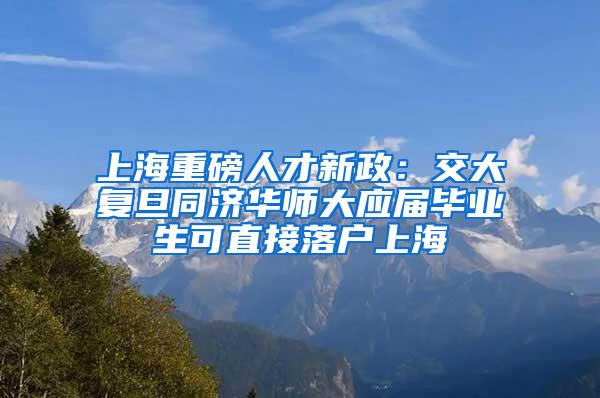 上海重磅人才新政：交大复旦同济华师大应届毕业生可直接落户上海